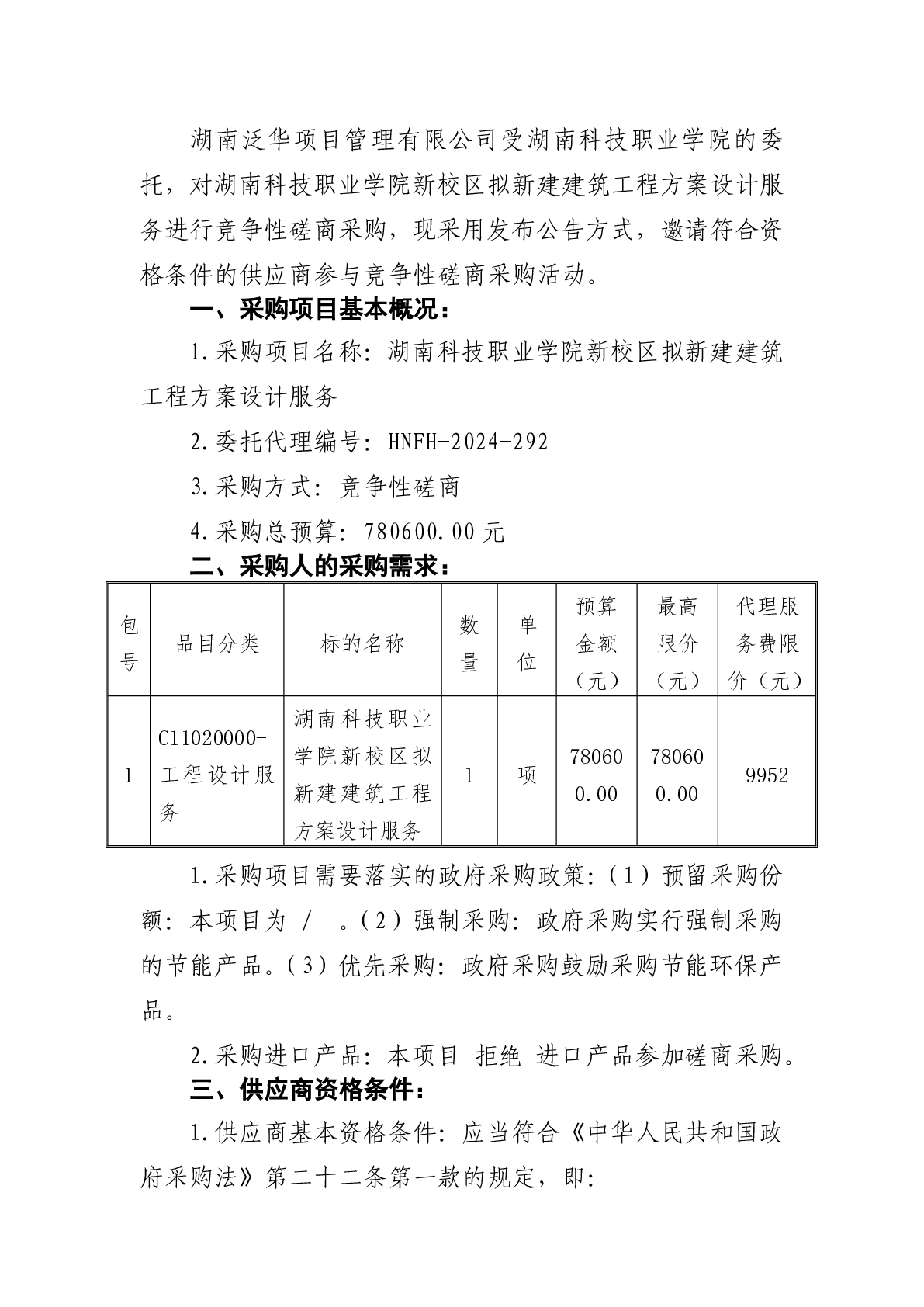 湖南泛华项目管理有限公司受湖南科技职业学院的委托，对湖南科技职业学院新校区拟新建建筑工程方案设计服务进行竞争性磋商采购，现采用发布公告方式，邀请符合资格条件的供应商参与竞争性磋商采购活动。

一、采购项目基本概况：

1.采购项目名称：湖南科技职业学院新校区拟新建建筑工程方案设计服务

2.委托代理编号：HNFH-2024-292

3.采购方式：竞争性磋商

4.采购总预算：780600.00元

二、采购人的采购需求：

| 包号 | 品目分类 | 标的名称 | 数量 | 单位 | 预算金额（元） | 最高限价（元） | 代理服务费限价（元） |
|---|---|---|---|---|---|---|---|
| 1 | C11020000-工程设计服务 | 湖南科技职业学院新校区拟新建建筑工程方案设计服务 | 1 | 项 | 780600.00 | 780600.00 | 9952 |

1.采购项目需要落实的政府采购政策：（1）预留采购份额：本项目为 / 。（2）强制采购：政府采购实行强制采购的节能产品。（3）优先采购：政府采购鼓励采购节能环保产品。

2.采购进口产品：本项目 拒绝 进口产品参加磋商采购。

三、供应商资格条件：

1.供应商基本资格条件：应当符合《中华人民共和国政府采购法》第二十二条第一款的规定，即：